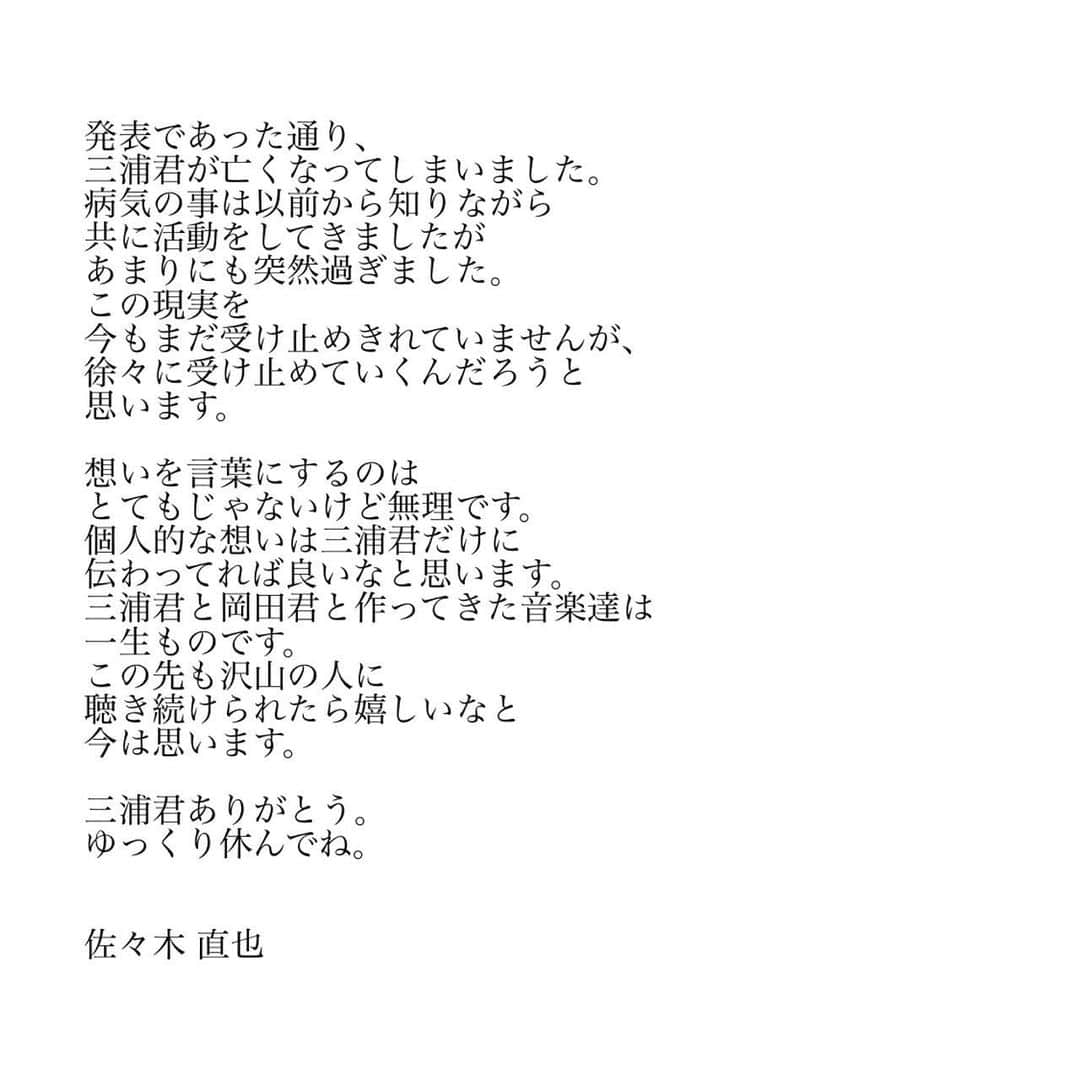 発表であった通り、
三浦君が亡くなってしまいました。
病気の事は以前から知りながら
共に活動をしてきましたが
あまりにも突然過ぎました。
この現実を
今もまだ受け止めきれていませんが、
徐々に受け止めていくんだろうと
思います。

想いを言葉にするのは
とてもじゃないけど無理です。
個人的な想いは三浦君だけに
伝わってれば良いなと思います。
三浦君と岡田君と作ってきた音楽達は
一生ものです。
この先も沢山の人に
聴き続けられたら嬉しいなと
今は思います。

三浦君ありがとう。
ゆっくり休んでね。

佐々木 直也